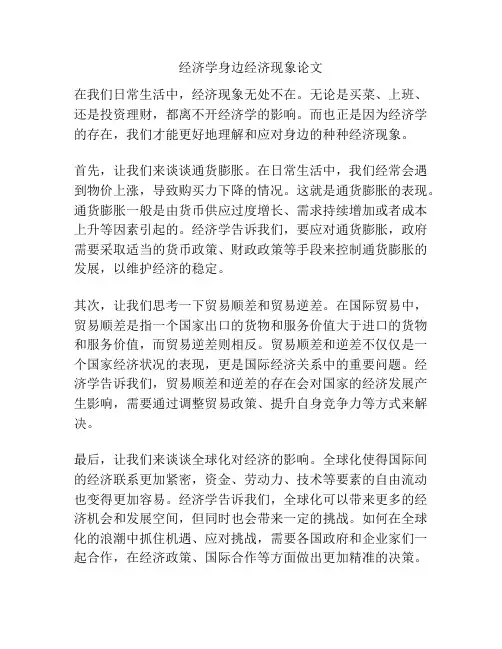 经济学身边经济现象论文

在我们日常生活中，经济现象无处不在。无论是买菜、上班、还是投资理财，都离不开经济学的影响。而也正是因为经济学的存在，我们才能更好地理解和应对身边的种种经济现象。

首先，让我们来谈谈通货膨胀。在日常生活中，我们经常会遇到物价上涨，导致购买力下降的情况。这就是通货膨胀的表现。通货膨胀一般是由货币供应过度增长、需求持续增加或者成本上升等因素引起的。经济学告诉我们，要应对通货膨胀，政府需要采取适当的货币政策、财政政策等手段来控制通货膨胀的发展，以维护经济的稳定。

其次，让我们思考一下贸易顺差和贸易逆差。在国际贸易中，贸易顺差是指一个国家出口的货物和服务价值大于进口的货物和服务价值，而贸易逆差则相反。贸易顺差和逆差不仅仅是一个国家经济状况的表现，更是国际经济关系中的重要问题。经济学告诉我们，贸易顺差和逆差的存在会对国家的经济发展产生影响，需要通过调整贸易政策、提升自身竞争力等方式来解决。

最后，让我们来谈谈全球化对经济的影响。全球化使得国际间的经济联系更加紧密，资金、劳动力、技术等要素的自由流动也变得更加容易。经济学告诉我们，全球化可以带来更多的经济机会和发展空间，但同时也会带来一定的挑战。如何在全球化的浪潮中抓住机遇、应对挑战，需要各国政府和企业家们一起合作，在经济政策、国际合作等方面做出更加精准的决策。